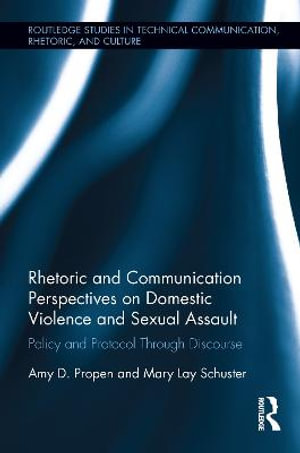 ROUTLEDGE STUDIES IN TECHNICAL COMMUNICATION, RHETORIC, AND CULTURE

Rhetoric and Communication Perspectives on Domestic Violence and Sexual Assault

Policy and Protocol Through Discourse

Amy D. Propen and Mary Lay Schuster

ROUTLEDGE